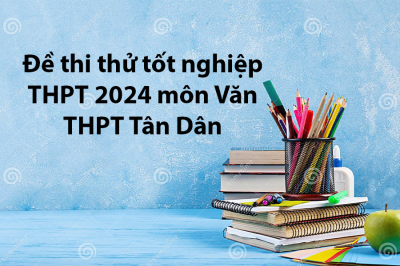 Đề thi thử tốt nghiệp THPT 2024 môn Văn THPT Tân Dân